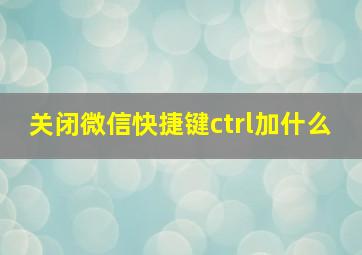 关闭微信快捷键ctrl加什么